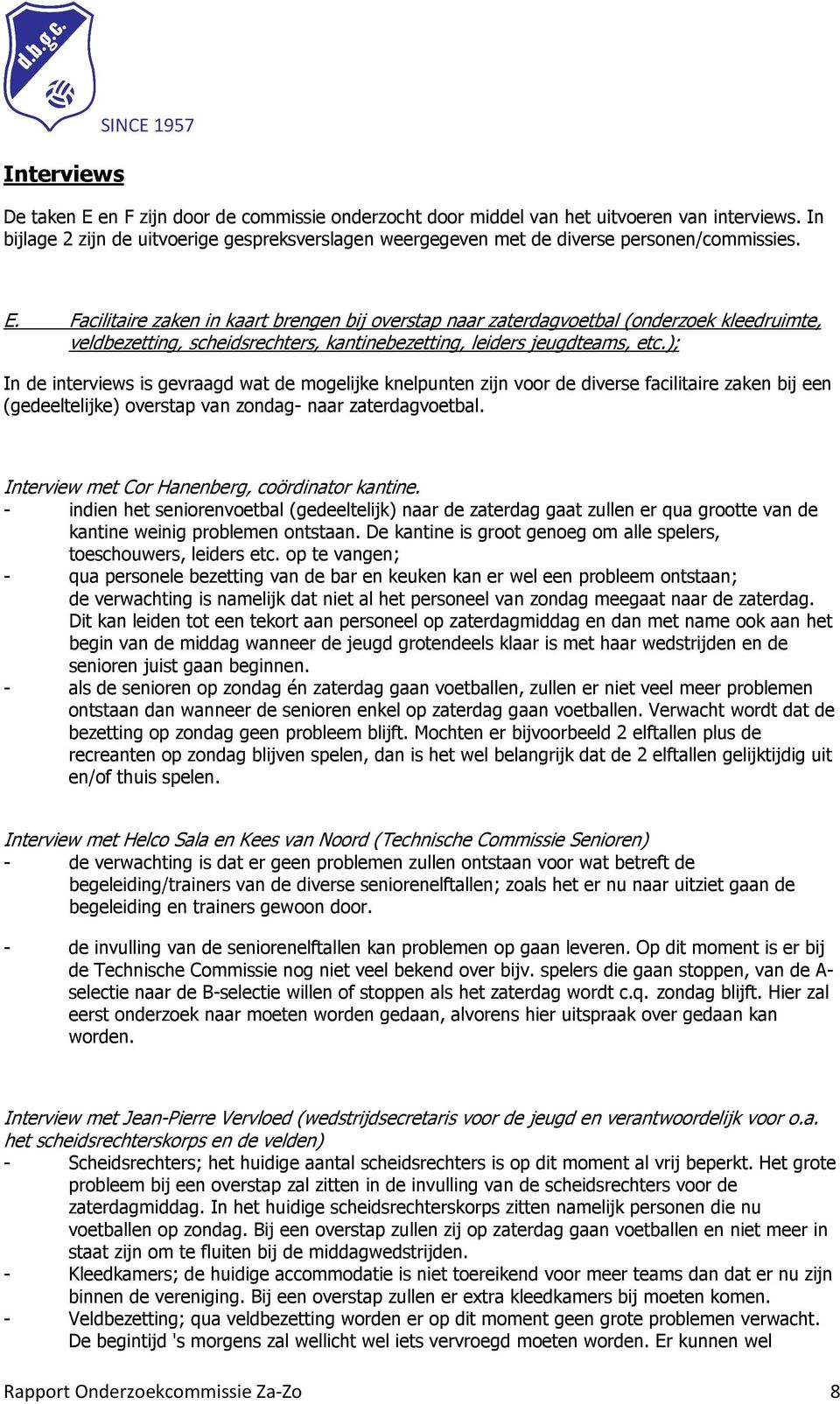 d.b.g.c.

SINCE 1957

Interviews

De taken E en F zijn door de commissie onderzocht door middel van het uitvoeren van interviews. In bijlage 2 zijn de uitvoerige gespreksverslagen weergegeven met de diverse personen/commissies.

E. Facilitaire zaken in kaart brengen bij overstap naar zaterdagvoetbal (onderzoek kleedruimte, veldbezetting, scheidsrechters, kantinebezetting, leiders jeugdteams, etc.);

In de interviews is gevraagd wat de mogelijke knelpunten zijn voor de diverse facilitaire zaken bij een (gedeeltelijke) overstap van zondag- naar zaterdagvoetbal.

Interview met Cor Hanenberg, coördinator kantine.
- indien het seniorenvoetbal (gedeeltelijk) naar de zaterdag gaat zullen er qua grootte van de kantine weinig problemen ontstaan. De kantine is groot genoeg om alle spelers, toeschouwers, leiders etc. op te vangen;
- qua personele bezetting van de bar en keuken kan er wel een probleem ontstaan; de verwachting is namelijk dat niet al het personeel van zondag meegaat naar de zaterdag. Dit kan leiden tot een tekort aan personeel op zaterdagmiddag en dan met name ook aan het begin van de middag wanneer de jeugd grotendeels klaar is met haar wedstrijden en de senioren juist gaan beginnen.
- als de senioren op zondag én zaterdag gaan voetballen, zullen er niet veel meer problemen ontstaan dan wanneer de senioren enkel op zaterdag gaan voetballen. Verwacht wordt dat de bezetting op zondag geen probleem blijft. Mochten er bijvoorbeeld 2 elftallen plus de recreanten op zondag blijven spelen, dan is het wel belangrijk dat de 2 elftallen gelijktijdig uit en/of thuis spelen.

Interview met Helco Sala en Kees van Noord (Technische Commissie Senioren)
- de verwachting is dat er geen problemen zullen ontstaan voor wat betreft de begeleiding/trainers van de diverse seniorenelftallen; zoals het er nu naar uitziet gaan de begeleiding en trainers gewoon door.

- de invulling van de seniorenelftallen kan problemen op gaan leveren. Op dit moment is er bij de Technische Commissie nog niet veel bekend over bijv. spelers die gaan stoppen, van de A-selectie naar de B-selectie willen of stoppen als het zaterdag wordt c.q. zondag blijft. Hier zal eerst onderzoek naar moeten worden gedaan, alvorens hier uitspraak over gedaan kan worden.

Interview met Jean-Pierre Vervloed (wedstrijdsecretaris voor de jeugd en verantwoordelijk voor o.a. het scheidsrechterskorps en de velden)
- Scheidsrechters; het huidige aantal scheidsrechters is op dit moment al vrij beperkt. Het grote probleem bij een overstap zal zitten in de invulling van de scheidsrechters voor de zaterdagmiddag. In het huidige scheidsrechterskorps zitten namelijk personen die nu voetballen op zondag. Bij een overstap zullen zij op zaterdag gaan voetballen en niet meer in staat zijn om te fluiten bij de middagwedstrijden.
- Kleedkamers; de huidige accommodatie is niet toereikend voor meer teams dan dat er nu zijn binnen de vereniging. Bij een overstap zullen er extra kleedkamers bij moeten komen.
- Veldbezetting; qua veldbezetting worden er op dit moment geen grote problemen verwacht. De begintijd 's morgens zal wellicht wel iets vervroegd moeten worden. Er kunnen wel

Rapport Onderzoekcommissie Za-Zo 8